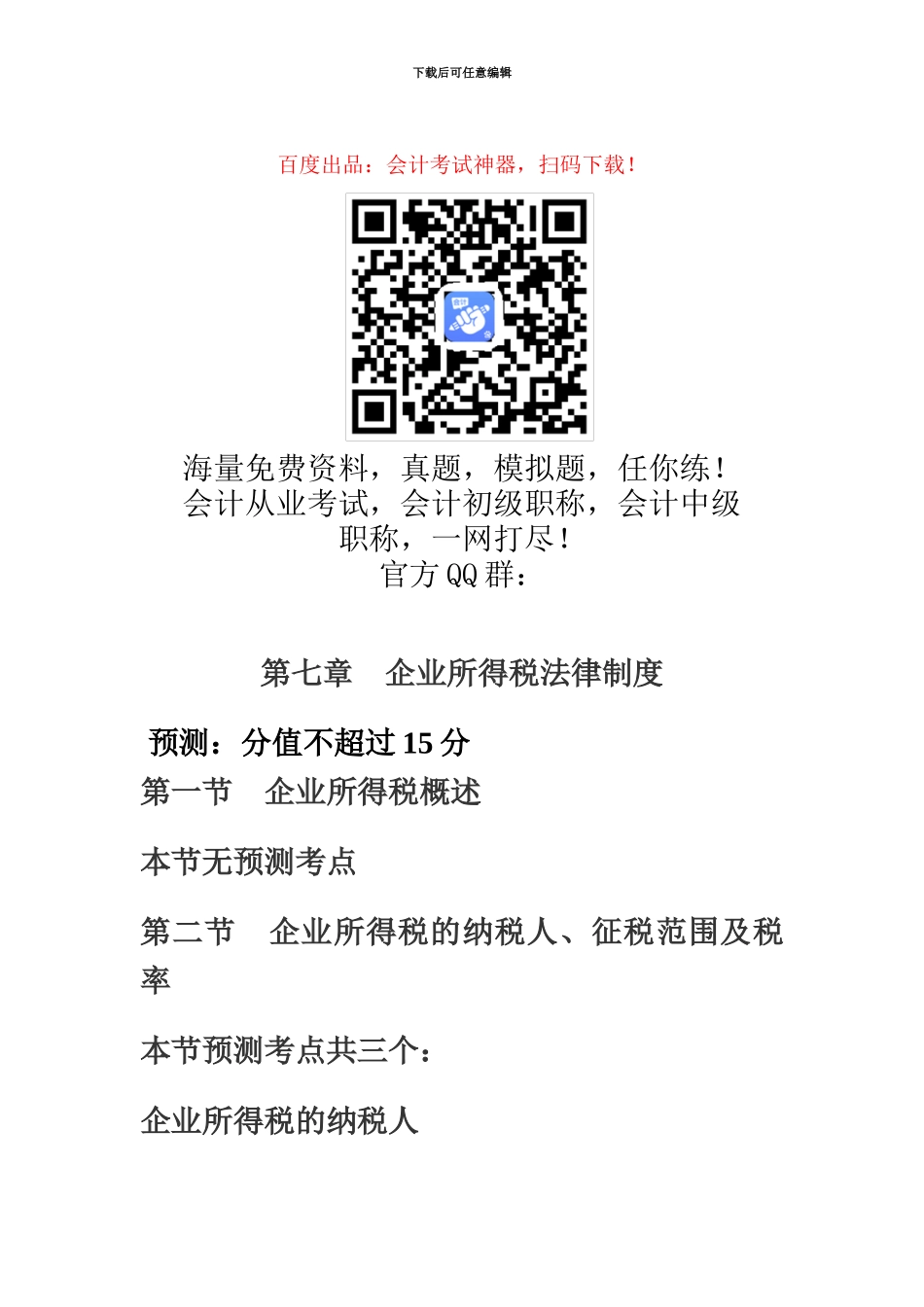 下载后可任意编辑

百度出品：会计考试神器，扫码下载！

会计

海量免费资料，真题，模拟题，任你练！会计从业考试，会计初级职称，会计中级职称，一网打尽！
官方 QQ 群：

第七章　企业所得税法律制度

预测：分值不超过 15 分

第一节　企业所得税概述

本节无预测考点

第二节　企业所得税的纳税人、征税范围及税率

本节预测考点共三个：

企业所得税的纳税人